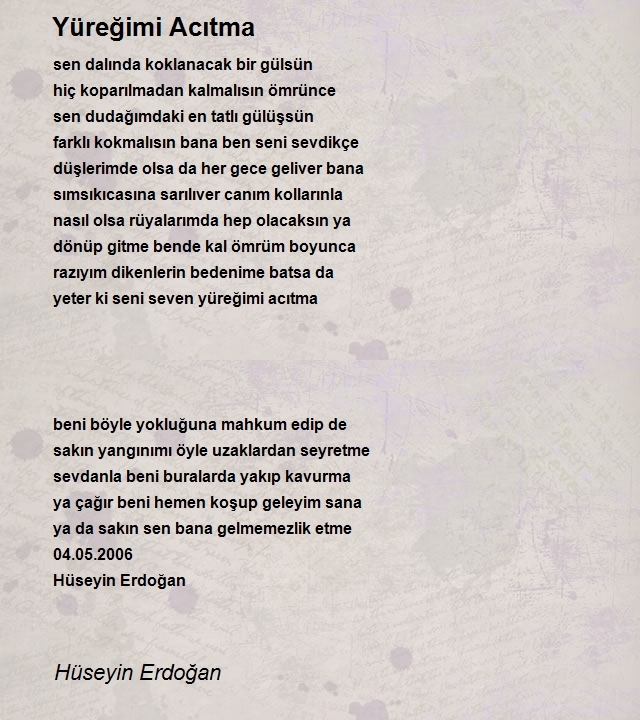 Yüreğimi Acıtma

sen dalında koklanacak bir gülsün
hiç koparılmadan kalmalısın ömrünce
sen dudağımdaki en tatlı gülüşsün
farklı kokmalısın bana ben seni sevdikçe
düşlerimde olsa da her gece geliver bana
sımsıkıcasına sarılıver canım kollarınla
nasıl olsa rüyalarımda hep olacaksın ya
dönüp gitme bende kal ömrüm boyunca
razıyım dikenlerin bedenime batsa da
yeter ki seni seven yüreğimi acıtma

beni böyle yokluğuna mahkum edip de
sakın yangınımı öyle uzaklardan seyretme
sevdanla beni buralarda yakıp kavurma
ya çağır beni hemen koşup geleyim sana
ya da sakın sen bana gelmemezlik etme
04.05.2006
Hüseyin Erdoğan

Hüseyin Erdoğan